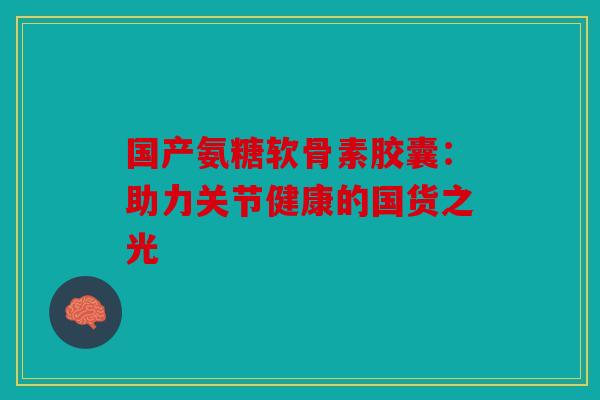 国产氨糖软骨素胶囊：助力关节健康的国货之光